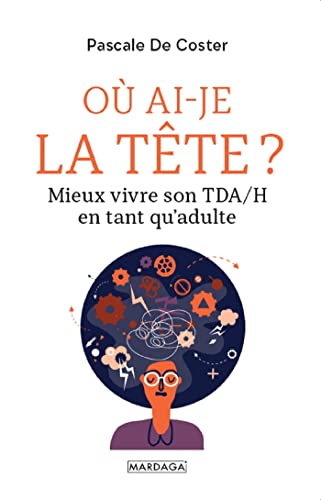 Pascale De Coster

OÙ AI-JE
LA TÊTE ?

Mieux vivre son TDA/H en tant qu'adulte

MARDAGA